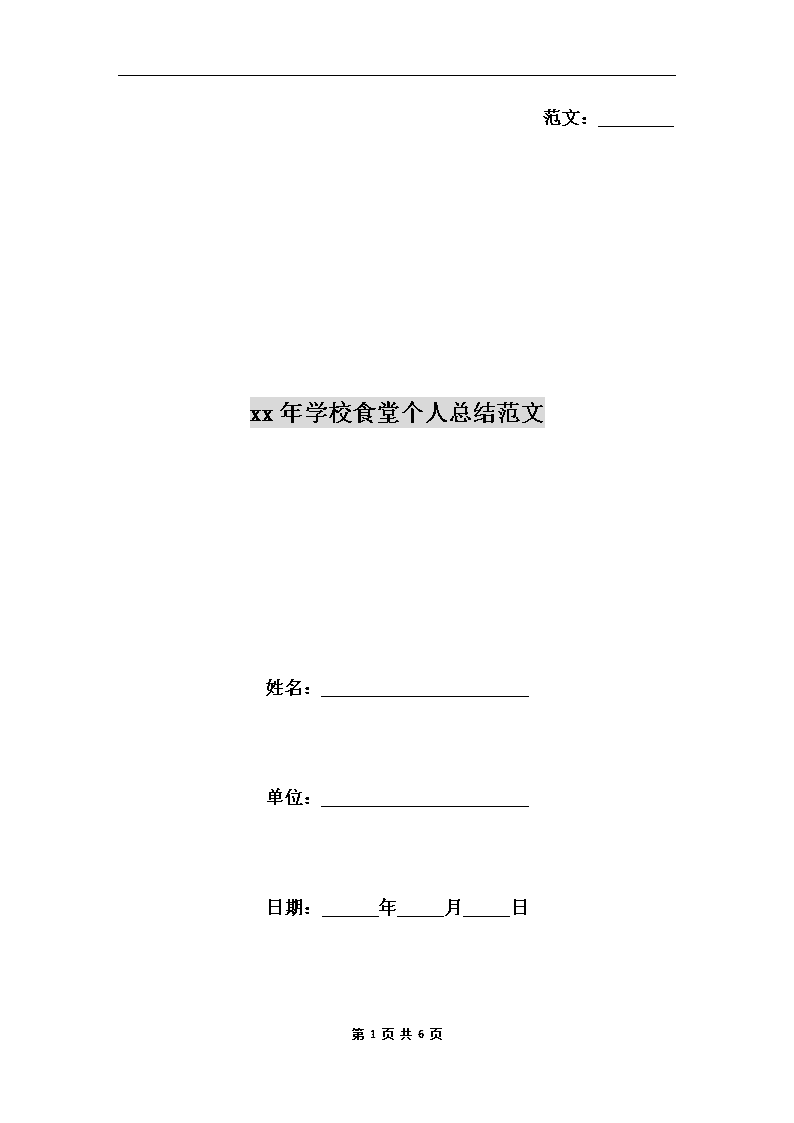 范文：________

xx年学校食堂个人总结范文

姓名：______________________

单位：______________________

日期：______年_____月_____日

第 1 页 共 6 页